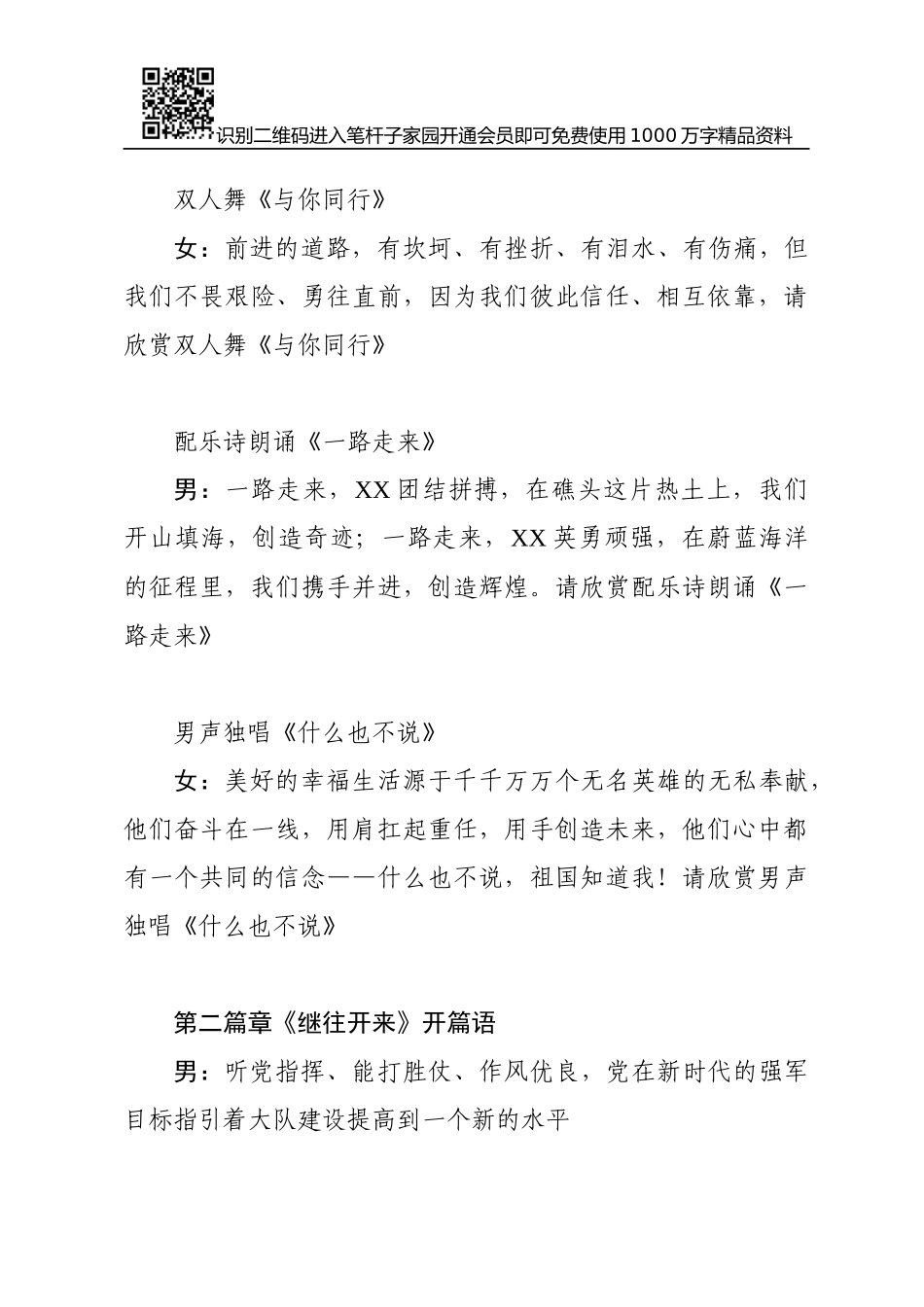 识别二维码进入笔杆子家园开通会员即可免费使用1000万字精品资料

双人舞《与你同行》

女：前进的道路，有坎坷、有挫折、有泪水、有伤痛，但我们不畏艰险、勇往直前，因为我们彼此信任、相互依靠，请欣赏双人舞《与你同行》

配乐诗朗诵《一路走来》

男：一路走来，XX团结拼搏，在礁头这片热土上，我们开山填海，创造奇迹；一路走来，XX英勇顽强，在蔚蓝海洋的征程里，我们携手并进，创造辉煌。请欣赏配乐诗朗诵《一路走来》

男声独唱《什么也不说》

女：美好的幸福生活源于千千万万个无名英雄的无私奉献，他们奋斗在一线，用肩扛起重任，用手创造未来，他们心中都有一个共同的信念——什么也不说，祖国知道我！请欣赏男声独唱《什么也不说》

第二篇章《继往开来》开篇语

男：听党指挥、能打胜仗、作风优良，党在新时代的强军目标指引着大队建设提高到一个新的水平